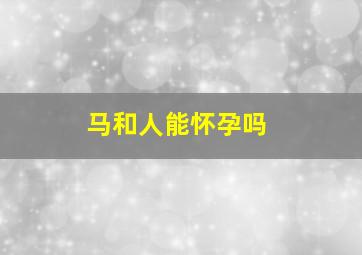 马和人能怀孕吗